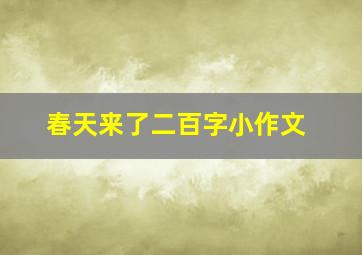 春天来了二百字小作文